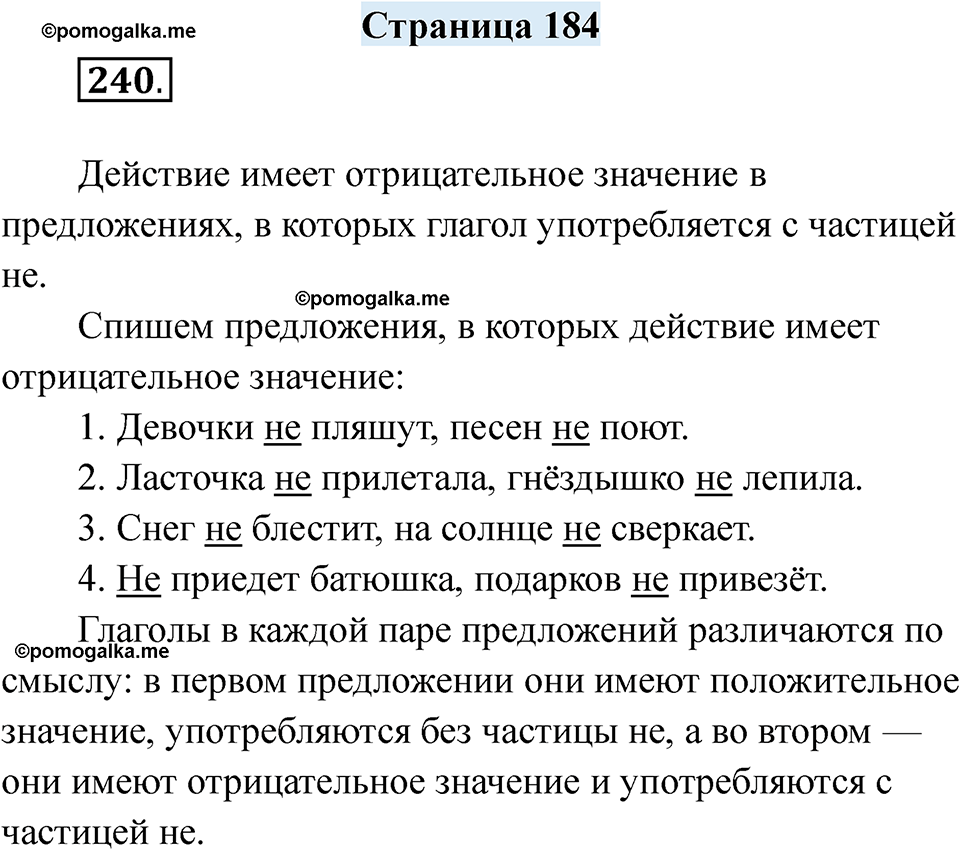 ©pomogalka.me

Страница 184

240.

Действие имеет отрицательное значение в предложениях, в которых глагол употребляется с частицей не.

©pomogalka.me

Спишем предложения, в которых действие имеет отрицательное значение:

1. Девочки не пляшут, песен не поют.

2. Ласточка не прилетала, гнёздышко не лепила.

3. Снег не блестит, на солнце не сверкает.

4. Не приедет батюшка, подарков не привезёт.

©pomogalka.me

Глаголы в каждой паре предложений различаются по смыслу: в первом предложении они имеют положительное значение, употребляются без частицы не, а во втором — они имеют отрицательное значение и употребляются с частицей не.